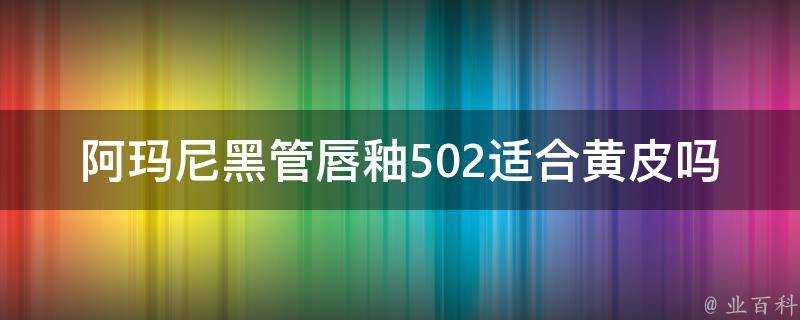 阿玛尼黑管唇釉502适合黄皮吗

@ 业百科